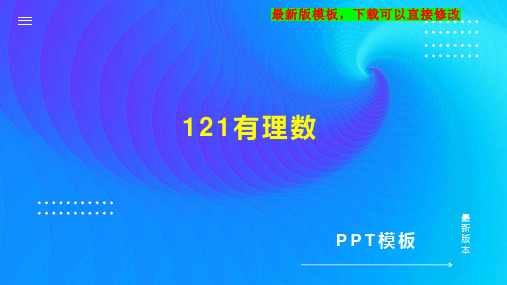 最新版模板，下载可以直接修改

121有理数

PPT模板

最新版本